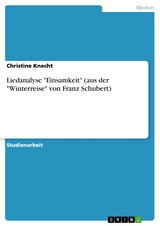 Medien

Christine Knecht

Liedanalyse "Einsamkeit" (aus der "Winterreise" von Franz Schubert)

Studienarbeit

GRIN